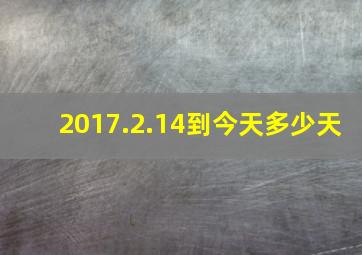 2017.2.14到今天多少天